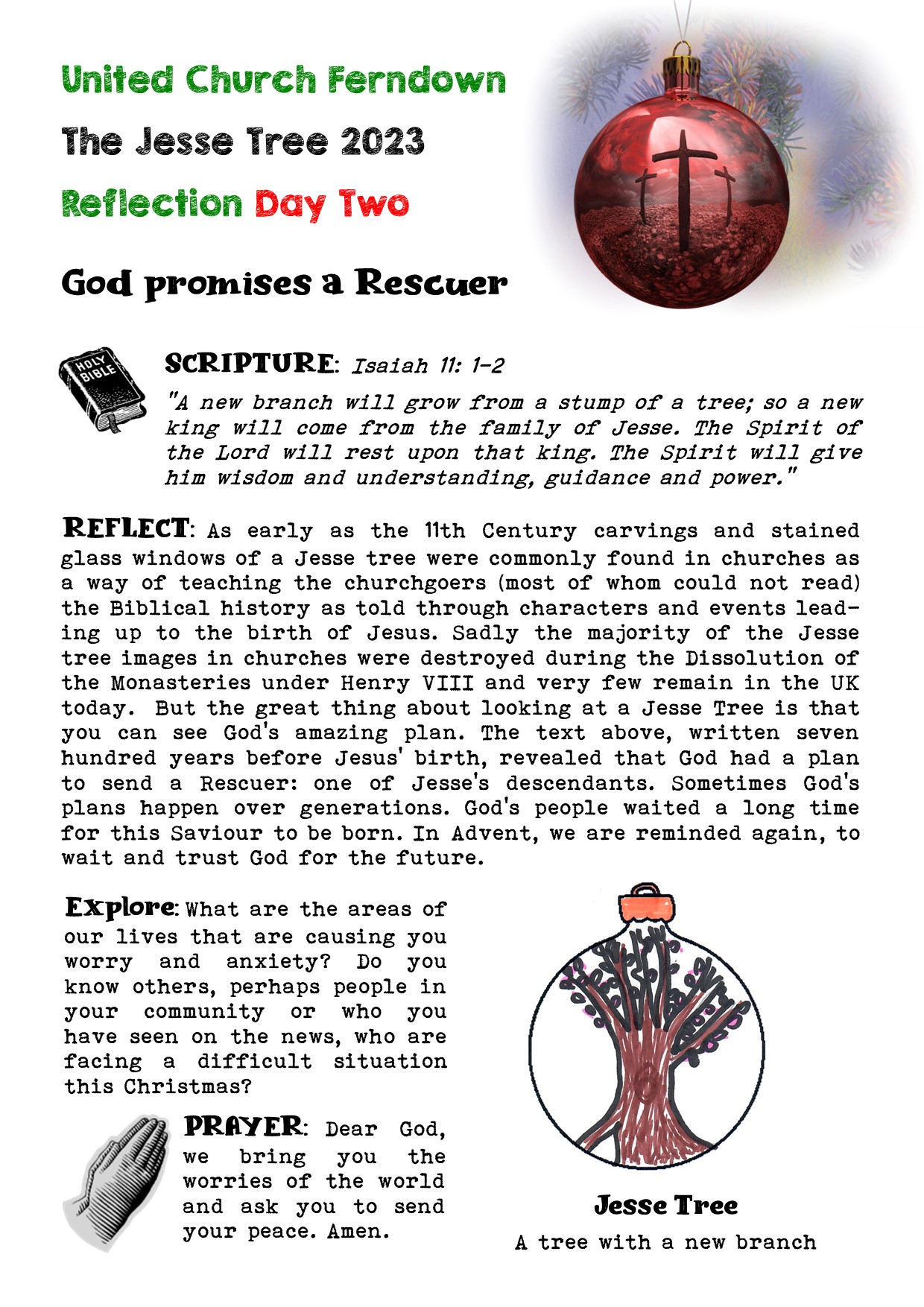 United Church Ferndown

The Jesse Tree 2023

Reflection Day Two

God promises a Rescuer

HOLY BIBLE

SCRIPTURE: Isaiah 11: 1-2

"A new branch will grow from a stump of a tree; so a new king will come from the family of Jesse. The Spirit of the Lord will rest upon that king. The Spirit will give him wisdom and understanding, guidance and power."

REFLECT: As early as the 11th Century carvings and stained glass windows of a Jesse tree were commonly found in churches as a way of teaching the churchgoers (most of whom could not read) the Biblical history as told through characters and events leading up to the birth of Jesus. Sadly the majority of the Jesse tree images in churches were destroyed during the Dissolution of the Monasteries under Henry VIII and very few remain in the UK today. But the great thing about looking at a Jesse Tree is that you can see God's amazing plan. The text above, written seven hundred years before Jesus' birth, revealed that God had a plan to send a Rescuer: one of Jesse's descendants. Sometimes God's plans happen over generations. God's people waited a long time for this Saviour to be born. In Advent, we are reminded again, to wait and trust God for the future.

Explore: What are the areas of our lives that are causing you worry and anxiety? Do you know others, perhaps people in your community or who you have seen on the news, who are facing a difficult situation this Christmas?

PRAYER: Dear God, we bring you the worries of the world and ask you to send your peace. Amen.

Jesse Tree

A tree with a new branch